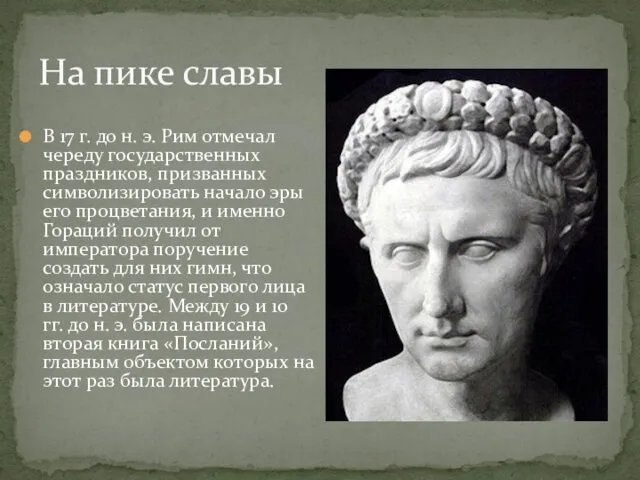 На пике славы

В 17 г. до н. э. Рим отмечал череду государственных праздников, призванных символизировать начало эры его процветания, и именно Гораций получил от императора поручение создать для них гимн, что означало статус первого лица в литературе. Между 19 и 10 гг. до н. э. была написана вторая книга «Посланий», главным объектом которых на этот раз была литература.